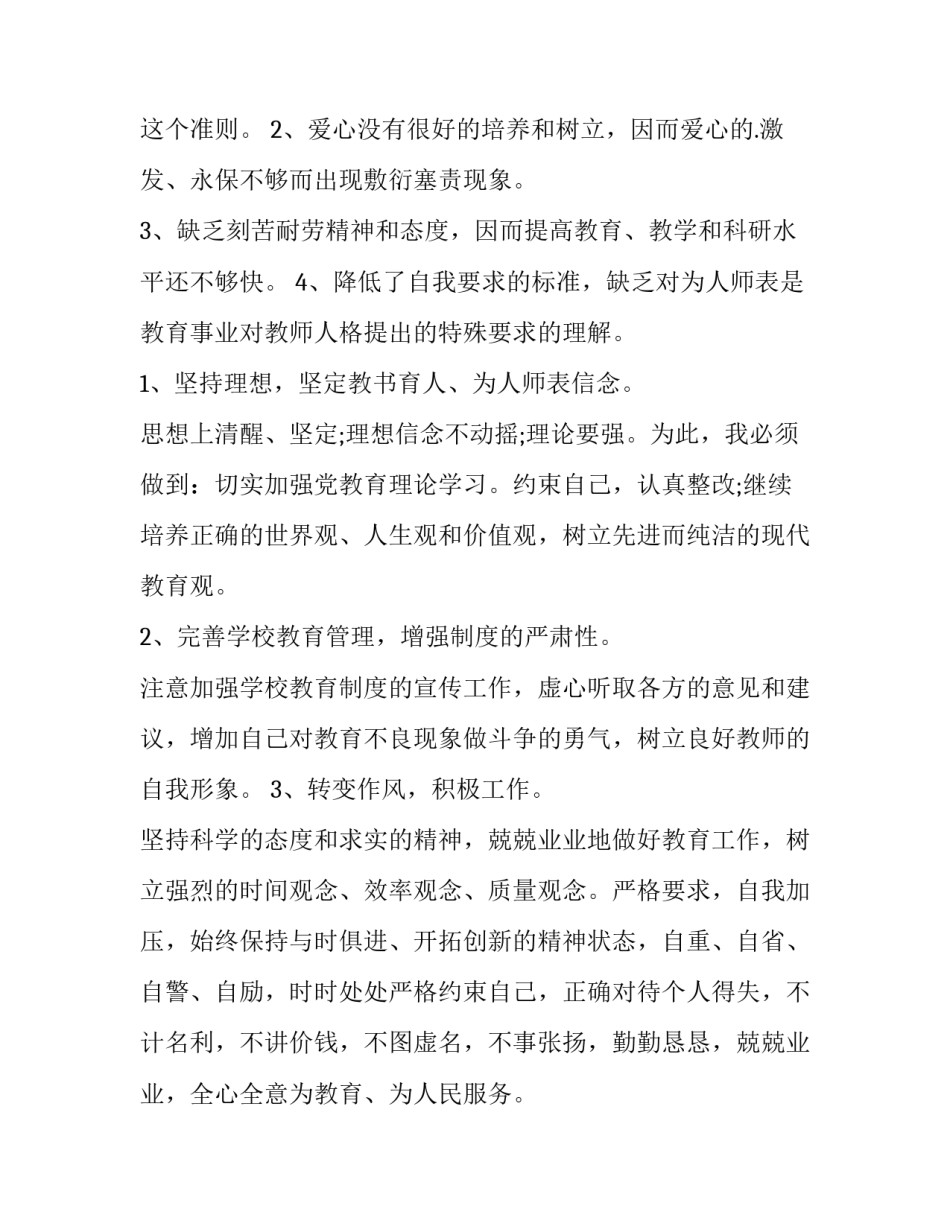 这个准则。 2、爱心没有很好的培养和树立，因而爱心的.激发、永保不够而出现敷衍塞责现象。

3、缺乏刻苦耐劳精神和态度，因而提高教育、教学和科研水平还不够快。 4、降低了自我要求的标准，缺乏对为人师表是教育事业对教师人格提出的特殊要求的理解。

1、坚持理想，坚定教书育人、为人师表信念。

思想上清醒、坚定;理想信念不动摇;理论要强。为此，我必须做到：切实加强党教育理论学习。约束自己，认真整改;继续培养正确的世界观、人生观和价值观，树立先进而纯洁的现代教育观。

2、完善学校教育管理，增强制度的严肃性。

注意加强学校教育制度的宣传工作，虚心听取各方的意见和建议，增加自己对教育不良现象做斗争的勇气，树立良好教师的自我形象。 3、转变作风，积极工作。

坚持科学的态度和求实的精神，兢兢业业地做好教育工作，树立强烈的时间观念、效率观念、质量观念。严格要求，自我加压，始终保持与时俱进、开拓创新的精神状态，自重、自省、自警、自励，时时处处严格约束自己，正确对待个人得失，不计名利，不讲价钱，不图虚名，不事张扬，勤勤恳恳，兢兢业业，全心全意为教育、为人民服务。